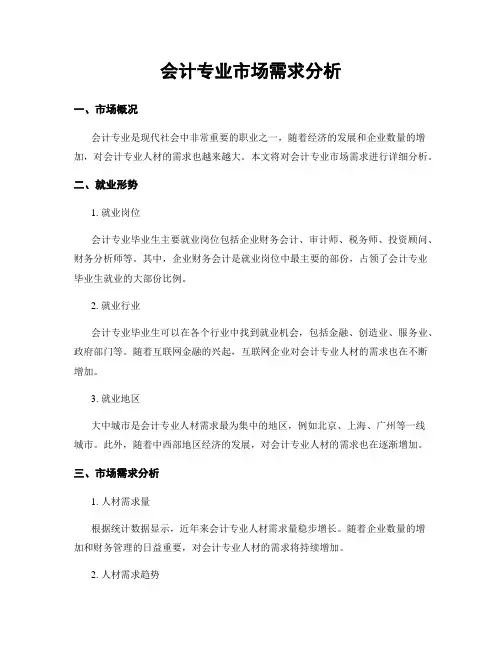 会计专业市场需求分析

一、市场概况

会计专业是现代社会中非常重要的职业之一，随着经济的发展和企业数量的增加，对会计专业人材的需求也越来越大。本文将对会计专业市场需求进行详细分析。

二、就业形势

1. 就业岗位

会计专业毕业生主要就业岗位包括企业财务会计、审计师、税务师、投资顾问、财务分析师等。其中，企业财务会计是就业岗位中最主要的部份，占领了会计专业毕业生就业的大部份比例。

2. 就业行业

会计专业毕业生可以在各个行业中找到就业机会，包括金融、创造业、服务业、政府部门等。随着互联网金融的兴起，互联网企业对会计专业人材的需求也在不断增加。

3. 就业地区

大中城市是会计专业人材需求最为集中的地区，例如北京、上海、广州等一线城市。此外，随着中西部地区经济的发展，对会计专业人材的需求也在逐渐增加。

三、市场需求分析

1. 人材需求量

根据统计数据显示，近年来会计专业人材需求量稳步增长。随着企业数量的增加和财务管理的日益重要，对会计专业人材的需求将持续增加。

2. 人材需求趋势